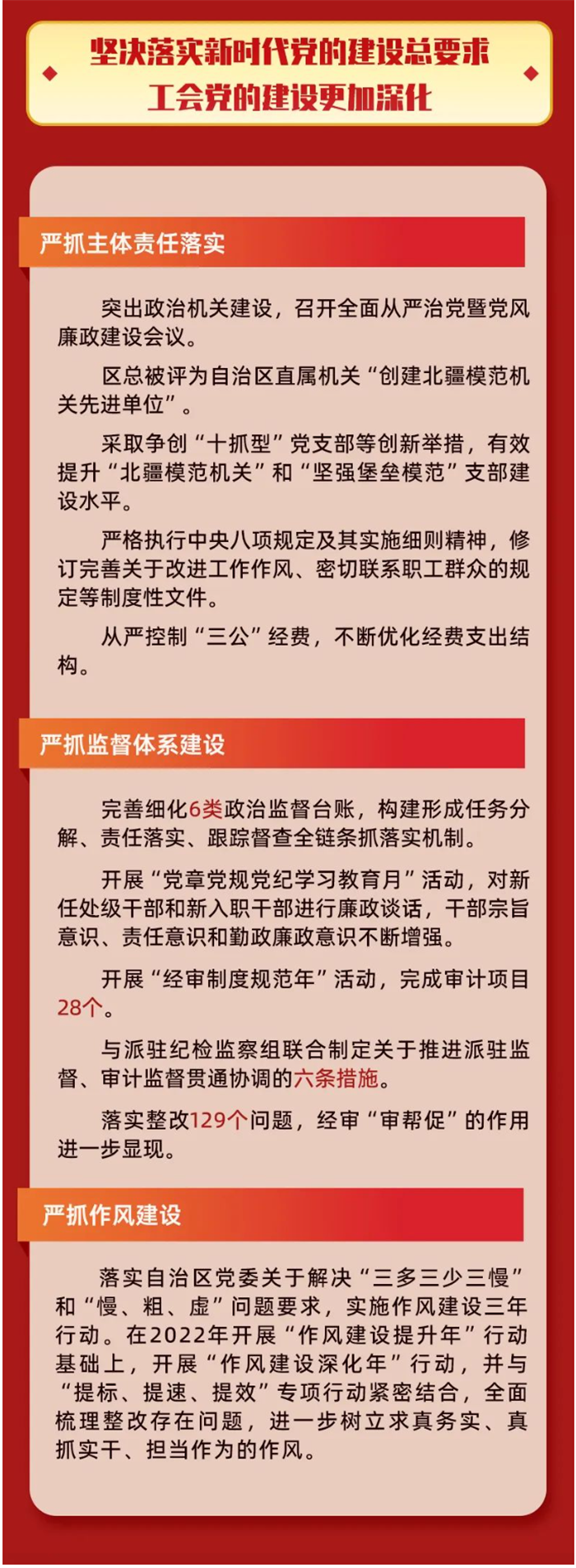 坚决落实新时代党的建设总要求
工会党的建设更加深化

严抓主体责任落实

突出政治机关建设，召开全面从严治党暨党风廉政建设会议。

区总被评为自治区直属机关“创建北疆模范机关先进单位”。

采取争创“十抓型”党支部等创新举措，有效提升“北疆模范机关”和“坚强堡垒模范”支部建设水平。

严格执行中央八项规定及其实施细则精神，修订完善关于改进工作作风、密切联系职工群众的规定等制度性文件。

从严控制“三公”经费，不断优化经费支出结构。

严抓监督体系建设

完善细化6类政治监督台账，构建形成任务分解、责任落实、跟踪督查全链条抓落实机制。

开展“党章党规党纪学习教育月”活动，对新任处级干部和新入职干部进行廉政谈话，干部宗旨意识、责任意识和勤政廉政意识不断增强。

开展“经审制度规范年”活动，完成审计项目28个。

与派驻纪检监察组联合制定关于推进派驻监督、审计监督贯通协调的六条措施。

落实整改129个问题，经审“审帮促”的作用进一步显现。

严抓作风建设

落实自治区党委关于解决“三多三少三慢”和“慢、粗、虚”问题要求，实施作风建设三年行动。在2022年开展“作风建设提升年”行动基础上，开展“作风建设深化年”行动，并与“提标、提速、提效”专项行动紧密结合，全面梳理整改存在问题，进一步树立求真务实、真抓实干、担当作为的作风。